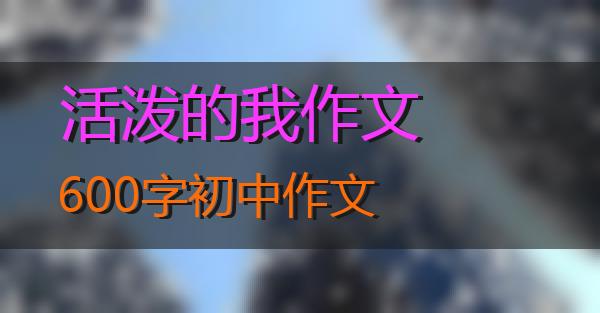 活泼的我作文
600字初中作文